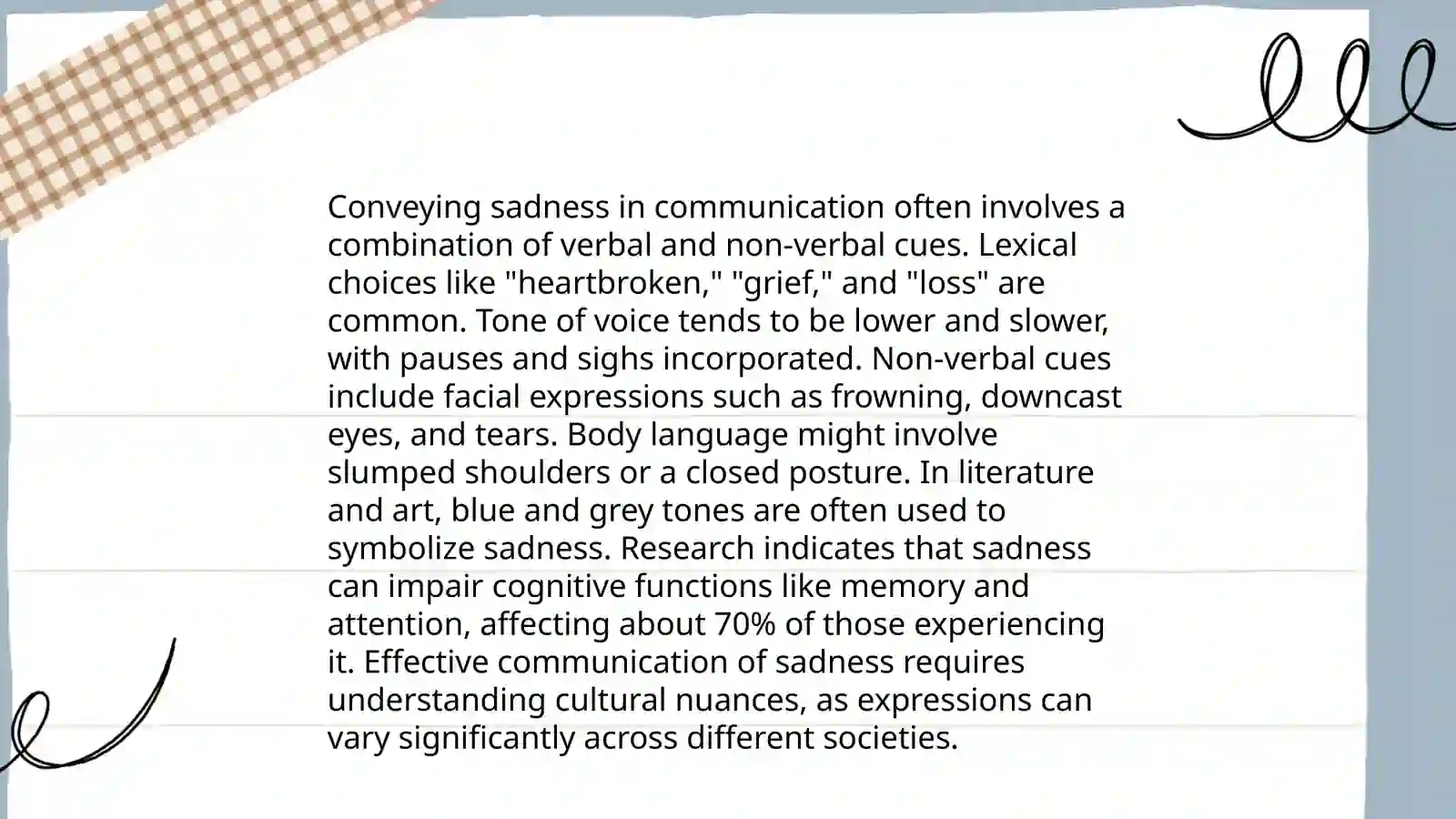 Conveying sadness in communication often involves a combination of verbal and non-verbal cues. Lexical choices like "heartbroken," "grief," and "loss" are common. Tone of voice tends to be lower and slower, with pauses and sighs incorporated. Non-verbal cues include facial expressions such as frowning, downcast eyes, and tears. Body language might involve slumped shoulders or a closed posture. In literature and art, blue and grey tones are often used to symbolize sadness. Research indicates that sadness can impair cognitive functions like memory and attention, affecting about 70% of those experiencing it. Effective communication of sadness requires understanding cultural nuances, as expressions can vary significantly across different societies.